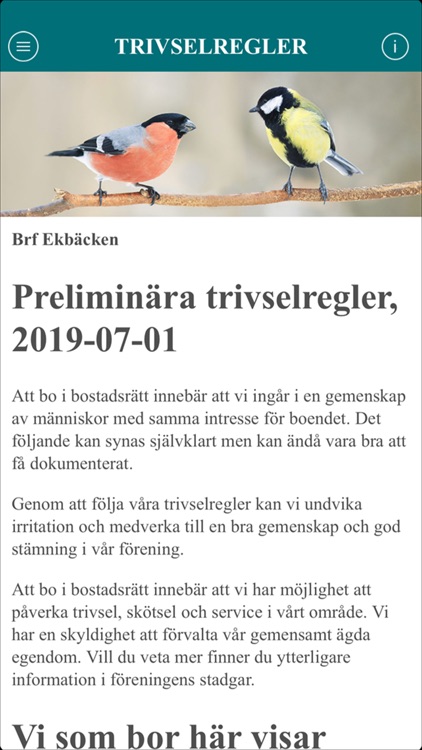 TRIVSELREGLER

Brf Ekbäcken

Preliminära trivselregler, 2019-07-01

Att bo i bostadsrätt innebär att vi ingår i en gemenskap av människor med samma intresse för boendet. Det följande kan synas självklart men kan ändå vara bra att få dokumenterat.

Genom att följa våra trivselregler kan vi undvika irritation och medverka till en bra gemenskap och god stämning i vår förening.

Att bo i bostadsrätt innebär att vi har möjlighet att påverka trivsel, skötsel och service i vårt område. Vi har en skyldighet att förvalta vår gemensamt ägda egendom. Vill du veta mer finner du ytterligare information i föreningens stadgar.

Vi som bor här visar